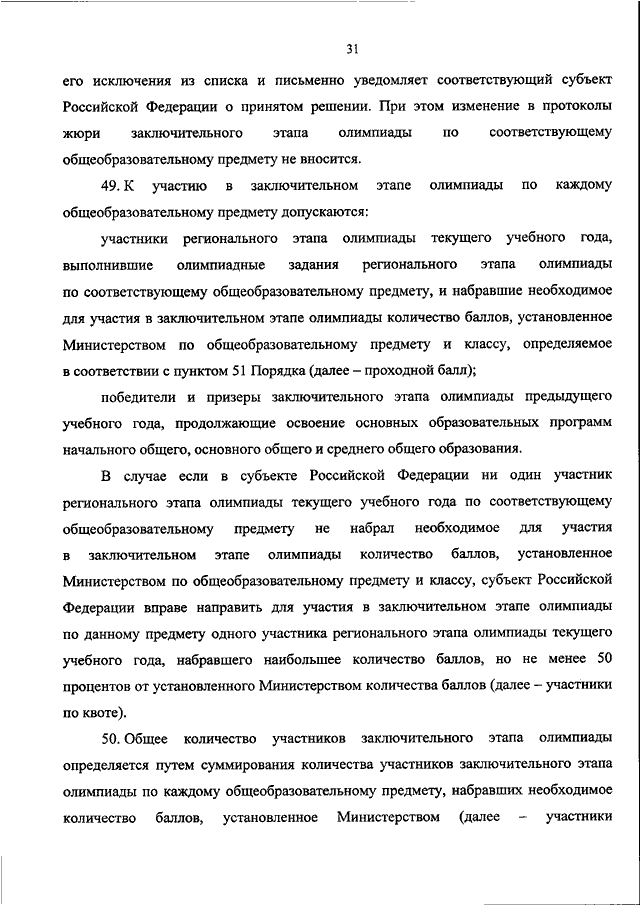 31

его исключения из списка и письменно уведомляет соответствующий субъект Российской Федерации о принятом решении. При этом изменение в протоколы жюри заключительного этапа олимпиады по соответствующему общеобразовательному предмету не вносится.

49. К участию в заключительном этапе олимпиады по каждому общеобразовательному предмету допускаются:

участники регионального этапа олимпиады текущего учебного года, выполнившие олимпиадные задания регионального этапа олимпиады по соответствующему общеобразовательному предмету, и набравшие необходимое для участия в заключительном этапе олимпиады количество баллов, установленное Министерством по общеобразовательному предмету и классу, определяемое в соответствии с пунктом 51 Порядка (далее – проходной балл);

победители и призеры заключительного этапа олимпиады предыдущего учебного года, продолжающие освоение основных образовательных программ начального общего, основного общего и среднего общего образования.

В случае если в субъекте Российской Федерации ни один участник регионального этапа олимпиады текущего учебного года по соответствующему общеобразовательному предмету не набрал необходимое для участия в заключительном этапе олимпиады количество баллов, установленное Министерством по общеобразовательному предмету и классу, субъект Российской Федерации вправе направить для участия в заключительном этапе олимпиады по данному предмету одного участника регионального этапа олимпиады текущего учебного года, набравшего наибольшее количество баллов, но не менее 50 процентов от установленного Министерством количества баллов (далее – участники по квоте).

50. Общее количество участников заключительного этапа олимпиады определяется путем суммирования количества участников заключительного этапа олимпиады по каждому общеобразовательному предмету, набравших необходимое количество баллов, установленное Министерством (далее – участники